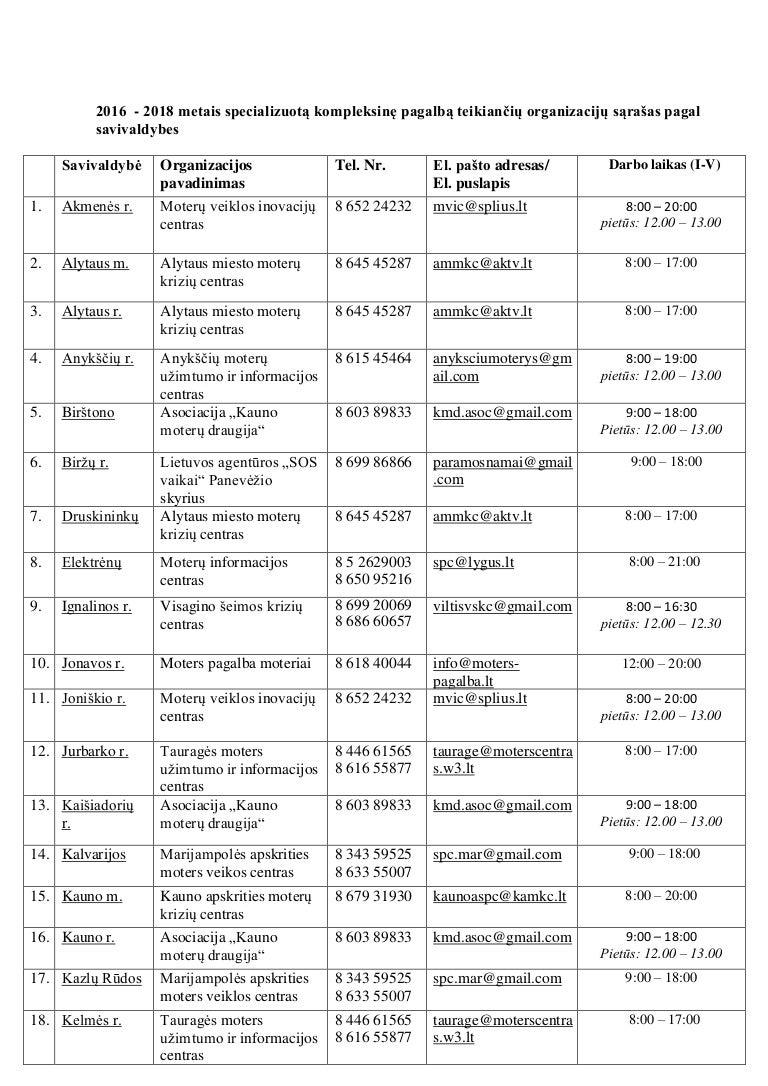 2016 - 2018 metais specializuotą kompleksinę pagalbą teikiančių organizacijų sąrašas pagal savivaldybes

| | Savivaldybė | Organizacijos pavadinimas | Tel. Nr. | El. pašto adresas/ El. puslapis | Darbo laikas (I-V) |
|---|---|---|---|---|---|
| 1. | Akmenės r. | Moterų veiklos inovacijų centras | 8 652 24232 | mvic@splius.lt | 8:00 – 20:00 pietūs: 12.00 – 13.00 |
| 2. | Alytaus m. | Alytaus miesto moterų krizių centras | 8 645 45287 | ammkc@aktv.lt | 8:00 – 17:00 |
| 3. | Alytaus r. | Alytaus miesto moterų krizių centras | 8 645 45287 | ammkc@aktv.lt | 8:00 – 17:00 |
| 4. | Anykščių r. | Anykščių moterų užimtumo ir informacijos centras | 8 615 45464 | anyksciumoterys@gmail.com | 8:00 – 19:00 pietūs: 12.00 – 13.00 |
| 5. | Birštono | Asociacija „Kauno moterų draugija“ | 8 603 89833 | kmd.asoc@gmail.com | 9:00 – 18:00 Pietūs: 12.00 – 13.00 |
| 6. | Biržų r. | Lietuvos agentūros „SOS vaikai“ Panevėžio skyrius | 8 699 86866 | paramosnamai@gmail.com | 9:00 – 18:00 |
| 7. | Druskininkų | Alytaus miesto moterų krizių centras | 8 645 45287 | ammkc@aktv.lt | 8:00 – 17:00 |
| 8. | Elektrėnų | Moterų informacijos centras | 8 5 2629003 8 650 95216 | spc@lygus.lt | 8:00 – 21:00 |
| 9. | Ignalinos r. | Visagino šeimos krizių centras | 8 699 20069 8 686 60657 | viltisvskc@gmail.com | 8:00 – 16:30 pietūs: 12.00 – 12.30 |
| 10. | Jonavos r. | Moters pagalba moteriai | 8 618 40044 | info@moters-pagalba.lt | 12:00 – 20:00 |
| 11. | Joniškio r. | Moterų veiklos inovacijų centras | 8 652 24232 | mvic@splius.lt | 8:00 – 20:00 pietūs: 12.00 – 13.00 |
| 12. | Jurbarko r. | Tauragės moters užimtumo ir informacijos centras | 8 446 61565 8 616 55877 | taurage@moterscentras.w3.lt | 8:00 – 17:00 |
| 13. | Kaišiadorių r. | Asociacija „Kauno moterų draugija“ | 8 603 89833 | kmd.asoc@gmail.com | 9:00 – 18:00 Pietūs: 12.00 – 13.00 |
| 14. | Kalvarijos | Marijampolės apskrities moters veikos centras | 8 343 59525 8 633 55007 | spc.mar@gmail.com | 9:00 – 18:00 |
| 15. | Kauno m. | Kauno apskrities moterų krizių centras | 8 679 31930 | kaunoaspc@kamkc.lt | 8:00 – 20:00 |
| 16. | Kauno r. | Asociacija „Kauno moterų draugija“ | 8 603 89833 | kmd.asoc@gmail.com | 9:00 – 18:00 Pietūs: 12.00 – 13.00 |
| 17. | Kazlų Rūdos | Marijampolės apskrities moters veiklos centras | 8 343 59525 8 633 55007 | spc.mar@gmail.com | 9:00 – 18:00 |
| 18. | Kelmės r. | Tauragės moters užimtumo ir informacijos centras | 8 446 61565 8 616 55877 | taurage@moterscentras.w3.lt | 8:00 – 17:00 |